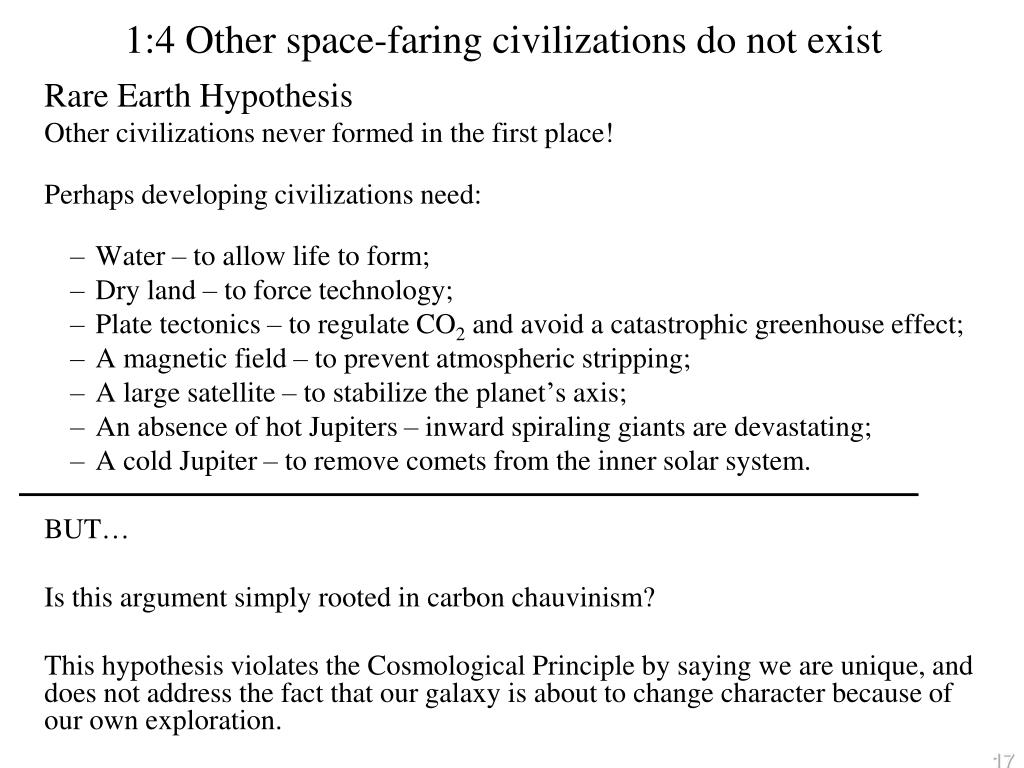 1:4 Other space-faring civilizations do not exist

Rare Earth Hypothesis

Other civilizations never formed in the first place!

Perhaps developing civilizations need:

– Water – to allow life to form;
– Dry land – to force technology;
– Plate tectonics – to regulate $CO_2$ and avoid a catastrophic greenhouse effect;
– A magnetic field – to prevent atmospheric stripping;
– A large satellite – to stabilize the planet's axis;
– An absence of hot Jupiters – inward spiraling giants are devastating;
– A cold Jupiter – to remove comets from the inner solar system.

BUT…

Is this argument simply rooted in carbon chauvinism?

This hypothesis violates the Cosmological Principle by saying we are unique, and does not address the fact that our galaxy is about to change character because of our own exploration.

17